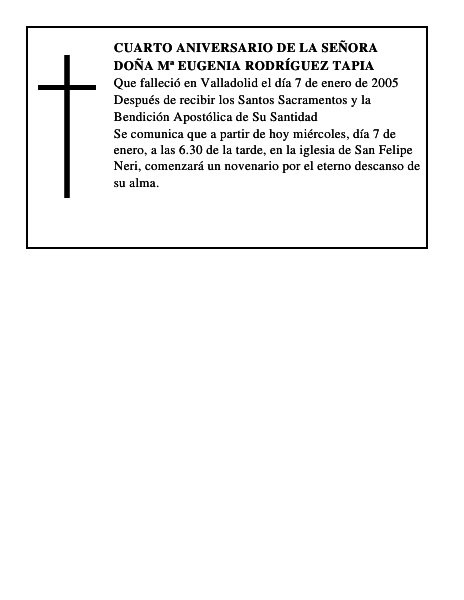 CUARTO ANIVERSARIO DE LA SEÑORA
DOÑA Mª EUGENIA RODRÍGUEZ TAPIA
Que falleció en Valladolid el día 7 de enero de 2005
Después de recibir los Santos Sacramentos y la Bendición Apostólica de Su Santidad
Se comunica que a partir de hoy miércoles, día 7 de enero, a las 6.30 de la tarde, en la iglesia de San Felipe Neri, comenzará un novenario por el eterno descanso de su alma.